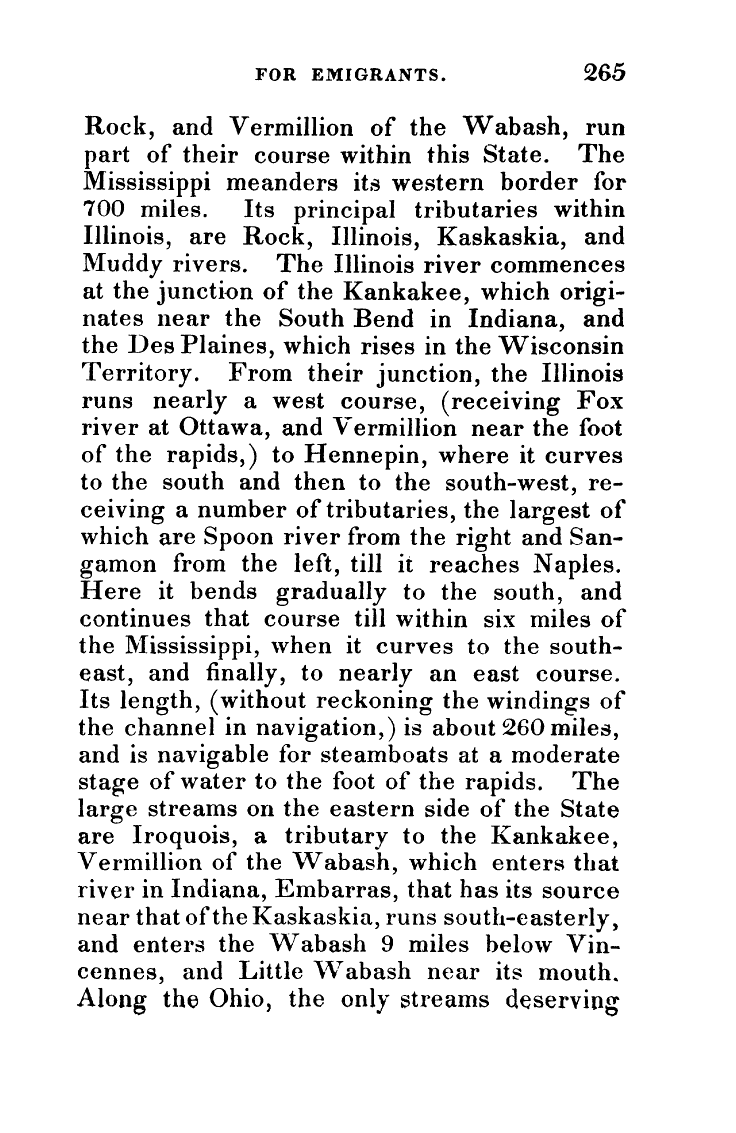 FOR EMIGRANTS. 265

Rock, and Vermillion of the Wabash, run part of their course within this State. The Mississippi meanders its western border for 700 miles. Its principal tributaries within Illinois, are Rock, Illinois, Kaskaskia, and Muddy rivers. The Illinois river commences at the junction of the Kankakee, which originates near the South Bend in Indiana, and the Des Plaines, which rises in the Wisconsin Territory. From their junction, the Illinois runs nearly a west course, (receiving Fox river at Ottawa, and Vermillion near the foot of the rapids,) to Hennepin, where it curves to the south and then to the south-west, receiving a number of tributaries, the largest of which are Spoon river from the right and Sangamon from the left, till it reaches Naples. Here it bends gradually to the south, and continues that course till within six miles of the Mississippi, when it curves to the south-east, and finally, to nearly an east course. Its length, (without reckoning the windings of the channel in navigation,) is about 260 miles, and is navigable for steamboats at a moderate stage of water to the foot of the rapids. The large streams on the eastern side of the State are Iroquois, a tributary to the Kankakee, Vermillion of the Wabash, which enters that river in Indiana, Embarras, that has its source near that of the Kaskaskia, runs south-easterly, and enters the Wabash 9 miles below Vincennes, and Little Wabash near its mouth. Along the Ohio, the only streams deserving